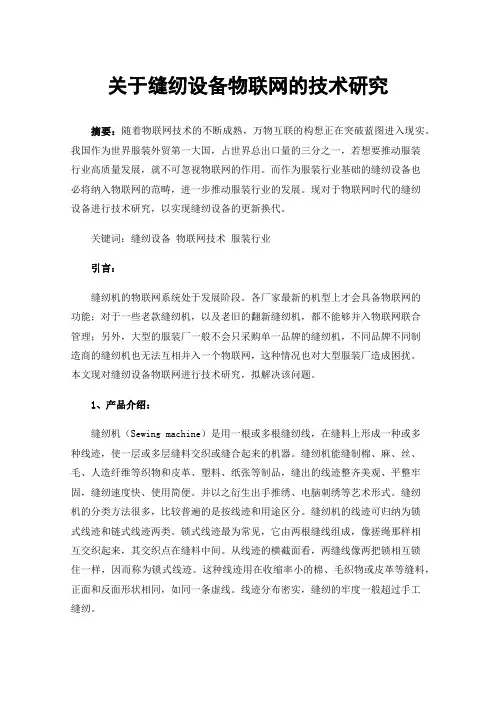 关于缝纫设备物联网的技术研究

摘要：随着物联网技术的不断成熟，万物互联的构想正在突破蓝图进入现实。我国作为世界服装外贸第一大国，占世界总出口量的三分之一，若想要推动服装行业高质量发展，就不可忽视物联网的作用。而作为服装行业基础的缝纫设备也必将纳入物联网的范畴，进一步推动服装行业的发展。现对于物联网时代的缝纫设备进行技术研究，以实现缝纫设备的更新换代。

关键词：缝纫设备 物联网技术 服装行业

引言：

缝纫机的物联网系统处于发展阶段。各厂家最新的机型上才会具备物联网的功能；对于一些老款缝纫机，以及老旧的翻新缝纫机，都不能够并入物联网联合管理；另外，大型的服装厂一般不会只采购单一品牌的缝纫机，不同品牌不同制造商的缝纫机也无法互相并入一个物联网，这种情况也对大型服装厂造成困扰。本文现对缝纫设备物联网进行技术研究，拟解决该问题。

1、产品介绍：

缝纫机（Sewing machine）是用一根或多根缝纫线，在缝料上形成一种或多种线迹，使一层或多层缝料交织或缝合起来的机器。缝纫机能缝制棉、麻、丝、毛、人造纤维等织物和皮革、塑料、纸张等制品，缝出的线迹整齐美观、平整牢固，缝纫速度快、使用简便。并以之衍生出手推绣、电脑刺绣等艺术形式。缝纫机的分类方法很多，比较普遍的是按线迹和用途区分。缝纫机的线迹可归纳为锁式线迹和链式线迹两类。锁式线迹最为常见，它由两根缝线组成，像搓绳那样相互交织起来，其交织点在缝料中间。从线迹的横截面看，两缝线像两把锁相互锁住一样，因而称为锁式线迹。这种线迹用在收缩率小的棉、毛织物或皮革等缝料，正面和反面形状相同，如同一条虚线。线迹分布密实，缝纫的牢度一般超过手工缝纫。